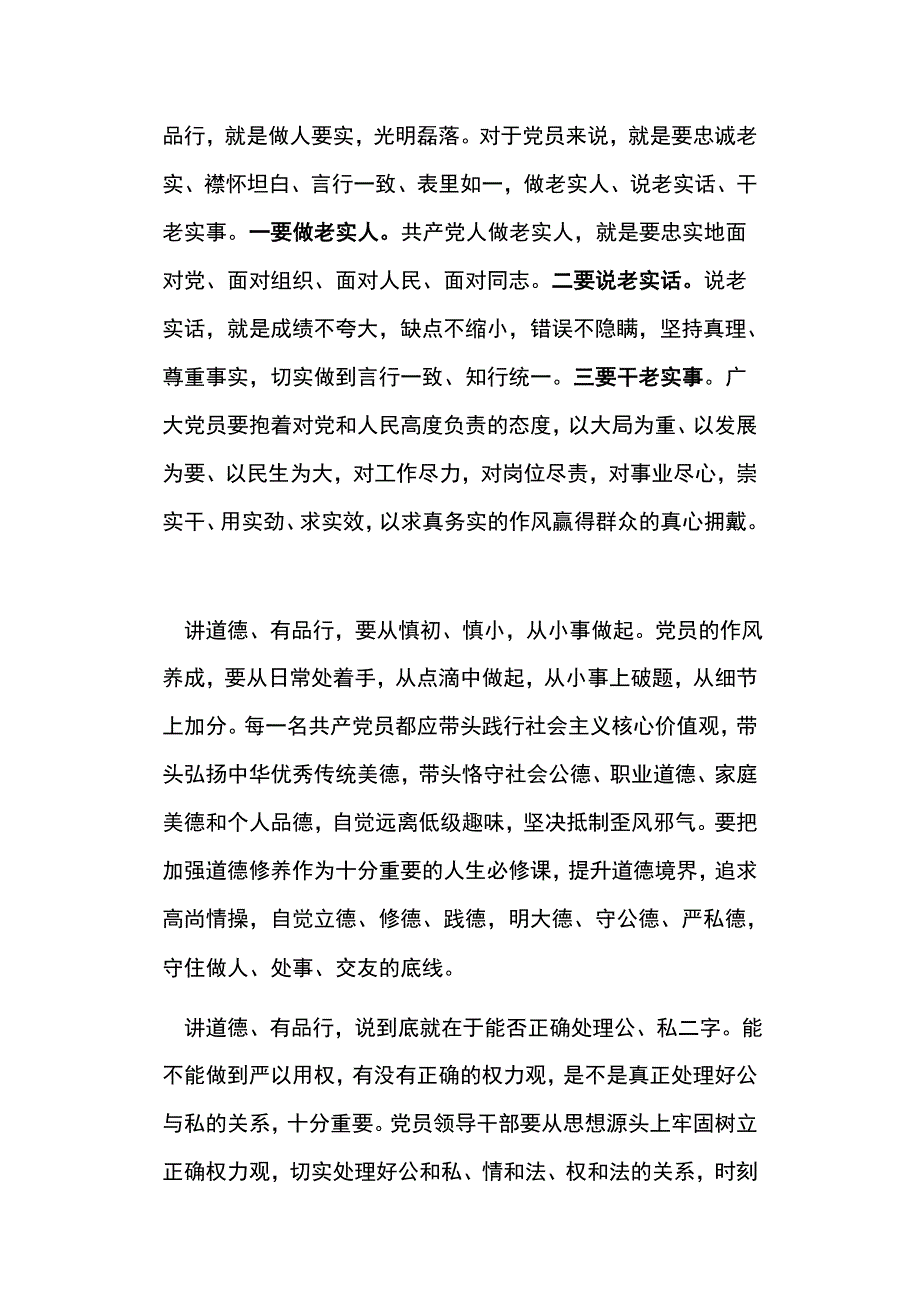 品行，就是做人要实，光明磊落。对于党员来说，就是要忠诚老实、襟怀坦白、言行一致、表里如一，做老实人、说老实话、干老实事。一要做老实人。共产党人做老实人，就是要忠实地面对党、面对组织、面对人民、面对同志。二要说老实话。说老实话，就是成绩不夸大，缺点不缩小，错误不隐瞒，坚持真理、尊重事实，切实做到言行一致、知行统一。三要干老实事。广大党员要抱着对党和人民高度负责的态度，以大局为重、以发展为要、以民生为大，对工作尽力，对岗位尽责，对事业尽心，崇实干、用实劲、求实效，以求真务实的作风赢得群众的真心拥戴。

讲道德、有品行，要从慎初、慎小，从小事做起。党员的作风养成，要从日常处着手，从点滴中做起，从小事上破题，从细节上加分。每一名共产党员都应带头践行社会主义核心价值观，带头弘扬中华优秀传统美德，带头恪守社会公德、职业道德、家庭美德和个人品德，自觉远离低级趣味，坚决抵制歪风邪气。要把加强道德修养作为十分重要的人生必修课，提升道德境界，追求高尚情操，自觉立德、修德、践德，明大德、守公德、严私德，守住做人、处事、交友的底线。

讲道德、有品行，说到底就在于能否正确处理公、私二字。能不能做到严以用权，有没有正确的权力观，是不是真正处理好公与私的关系，十分重要。党员领导干部要从思想源头上牢固树立正确权力观，切实处理好公和私、情和法、权和法的关系，时刻